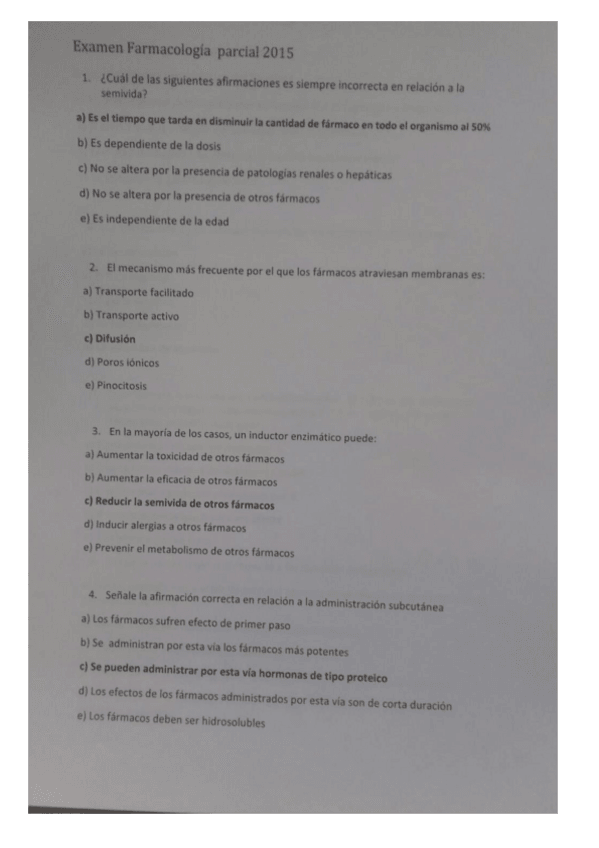 Examen Farmacología parcial 2015

1. ¿Cuál de las siguientes afirmaciones es siempre incorrecta en relación a la semivida?

a) Es el tiempo que tarda en disminuir la cantidad de fármaco en todo el organismo al 50%

b) Es dependiente de la dosis

c) No se altera por la presencia de patologías renales o hepáticas

d) No se altera por la presencia de otros fármacos

e) Es independiente de la edad

2. El mecanismo más frecuente por el que los fármacos atraviesan membranas es:

a) Transporte facilitado

b) Transporte activo

c) Difusión

d) Poros iónicos

e) Pinocitosis

3. En la mayoría de los casos, un inductor enzimático puede:

a) Aumentar la toxicidad de otros fármacos

b) Aumentar la eficacia de otros fármacos

c) Reducir la semivida de otros fármacos

d) Inducir alergias a otros fármacos

e) Prevenir el metabolismo de otros fármacos

4. Señale la afirmación correcta en relación a la administración subcutánea

a) Los fármacos sufren efecto de primer paso

b) Se administran por esta vía los fármacos más potentes

c) Se pueden administrar por esta vía hormonas de tipo proteico

d) Los efectos de los fármacos administrados por esta vía son de corta duración

e) Los fármacos deben ser hidrosolubles